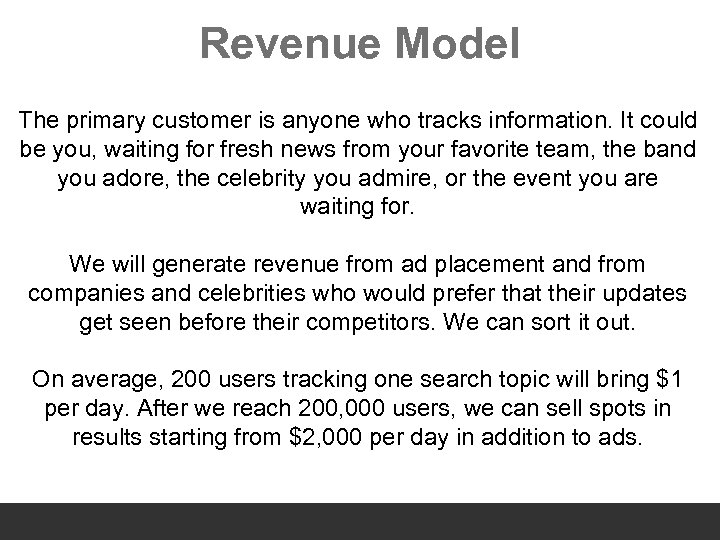 Revenue Model

The primary customer is anyone who tracks information. It could be you, waiting for fresh news from your favorite team, the band you adore, the celebrity you admire, or the event you are waiting for.

We will generate revenue from ad placement and from companies and celebrities who would prefer that their updates get seen before their competitors. We can sort it out.

On average, 200 users tracking one search topic will bring \$1 per day. After we reach 200,000 users, we can sell spots in results starting from \$2,000 per day in addition to ads.